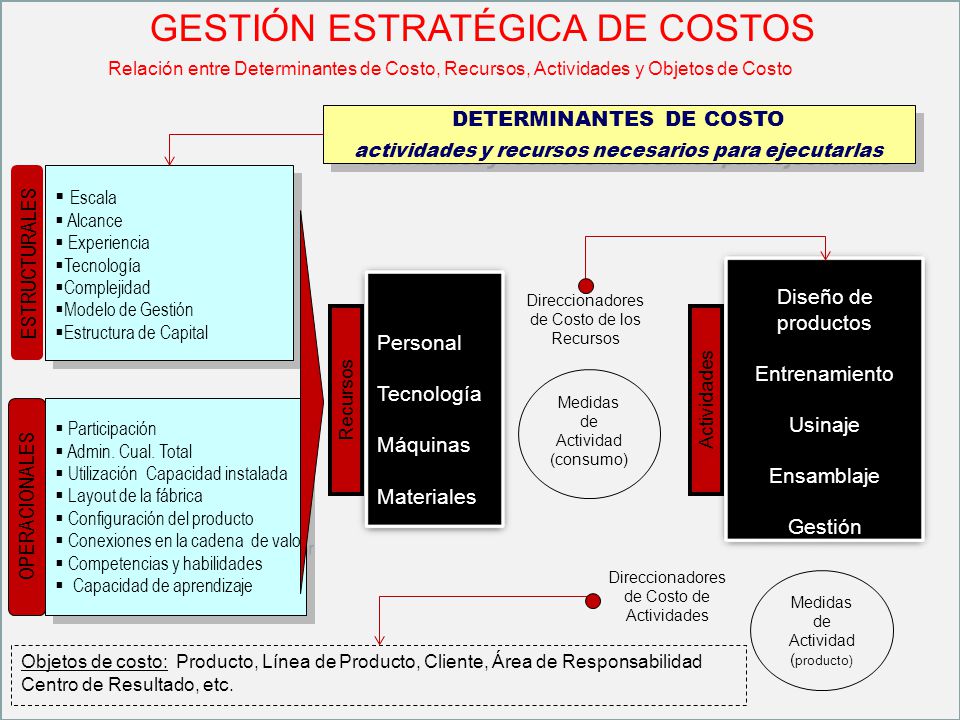 GESTIÓN ESTRATÉGICA DE COSTOS

Relación entre Determinantes de Costo, Recursos, Actividades y Objetos de Costo

DETERMINANTES DE COSTO
actividades y recursos necesarios para ejecutarlas

ESTRUCTURALES

▪ Escala
▪ Alcance
▪ Experiencia
▪Tecnología
▪Complejidad
▪Modelo de Gestión
▪Estructura de Capital

OPERACIONALES

▪ Participación
▪ Admin. Cual. Total
▪ Utilización Capacidad instalada
▪ Layout de la fábrica
▪ Configuración del producto
▪ Conexiones en la cadena de valo
▪ Competencias y habilidades
▪ Capacidad de aprendizaje

Recursos

Personal
Tecnología
Máquinas
Materiales

Direccionadores de Costo de los Recursos

Medidas de Actividad (consumo)

Actividades

Diseño de productos
Entrenamiento
Usinaje
Ensamblaje
Gestión

Direccionadores de Costo de Actividades

Medidas de Actividad (producto)

Objetos de costo: Producto, Línea de Producto, Cliente, Área de Responsabilidad Centro de Resultado, etc.